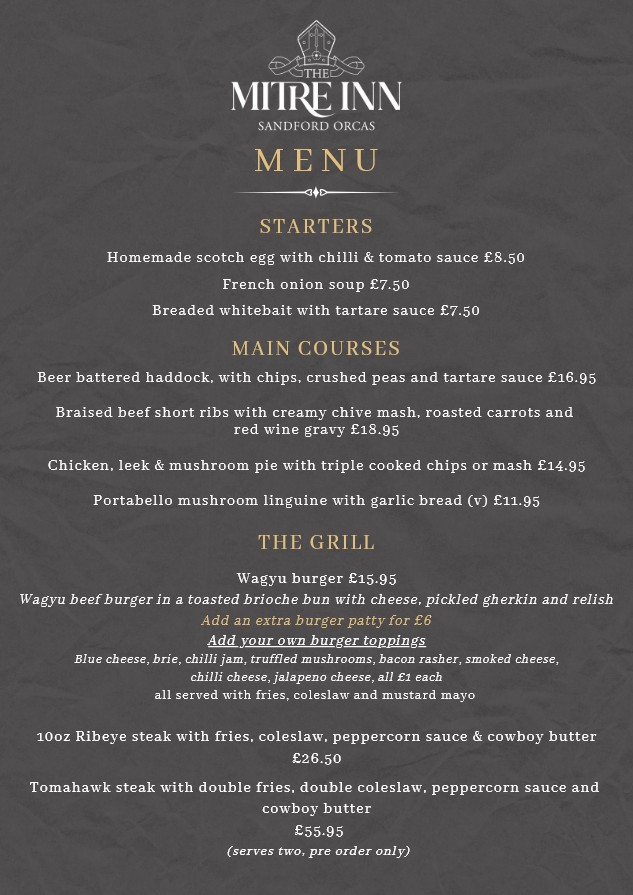 THE
MITRE INN
SANDFORD ORCAS

MENU

STARTERS

Homemade scotch egg with chilli & tomato sauce £8.50

French onion soup £7.50

Breaded whitebait with tartare sauce £7.50

MAIN COURSES

Beer battered haddock, with chips, crushed peas and tartare sauce £16.95

Braised beef short ribs with creamy chive mash, roasted carrots and red wine gravy £18.95

Chicken, leek & mushroom pie with triple cooked chips or mash £14.95

Portabello mushroom linguine with garlic bread (v) £11.95

THE GRILL

Wagyu burger £15.95
Wagyu beef burger in a toasted brioche bun with cheese, pickled gherkin and relish
Add an extra burger patty for £6
Add your own burger toppings
Blue cheese, brie, chilli jam, truffled mushrooms, bacon rasher, smoked cheese, chilli cheese, jalapeno cheese, all £1 each
all served with fries, coleslaw and mustard mayo

10oz Ribeye steak with fries, coleslaw, peppercorn sauce & cowboy butter £26.50

Tomahawk steak with double fries, double coleslaw, peppercorn sauce and cowboy butter
£55.95
(serves two, pre order only)